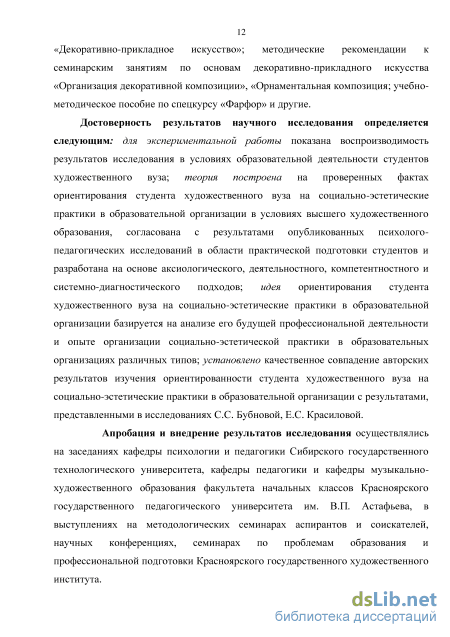 12

«Декоративно-прикладное искусство»; методические рекомендации к семинарским занятиям по основам декоративно-прикладного искусства «Организация декоративной композиции», «Орнаментальная композиция; учебно-методическое пособие по спецкурсу «Фарфор» и другие.

Достоверность результатов научного исследования определяется следующим: для экспериментальной работы показана воспроизводимость результатов исследования в условиях образовательной деятельности студентов художественного вуза; теория построена на проверенных фактах ориентирования студента художественного вуза на социально-эстетические практики в образовательной организации в условиях высшего художественного образования, согласована с результатами опубликованных психолого-педагогических исследований в области практической подготовки студентов и разработана на основе аксиологического, деятельностного, компетентностного и системно-диагностического подходов; идея ориентирования студента художественного вуза на социально-эстетические практики в образовательной организации базируется на анализе его будущей профессиональной деятельности и опыте организации социально-эстетической практики в образовательных организациях различных типов; установлено качественное совпадение авторских результатов изучения ориентированности студента художественного вуза на социально-эстетические практики в образовательной организации с результатами, представленными в исследованиях С.С. Бубновой, Е.С. Красиловой.

Апробация и внедрение результатов исследования осуществлялись на заседаниях кафедры психологии и педагогики Сибирского государственного технологического университета, кафедры педагогики и кафедры музыкально-художественного образования факультета начальных классов Красноярского государственного педагогического университета им. В.П. Астафьева, в выступлениях на методологических семинарах аспирантов и соискателей, научных конференциях, семинарах по проблемам образования и профессиональной подготовки Красноярского государственного художественного института.

dsLib.net
библиотека диссертаций